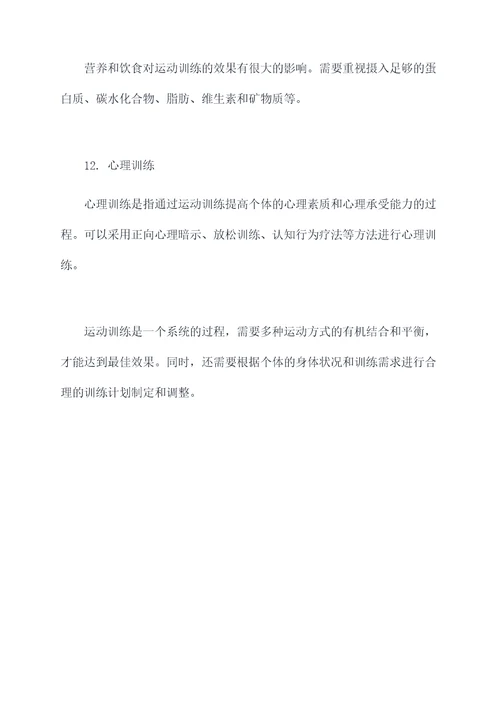 营养和饮食对运动训练的效果有很大的影响。需要重视摄入足够的蛋白质、碳水化合物、脂肪、维生素和矿物质等。

12. 心理训练

心理训练是指通过运动训练提高个体的心理素质和心理承受能力的过程。可以采用正向心理暗示、放松训练、认知行为疗法等方法进行心理训练。

运动训练是一个系统的过程，需要多种运动方式的有机结合和平衡，才能达到最佳效果。同时，还需要根据个体的身体状况和训练需求进行合理的训练计划制定和调整。